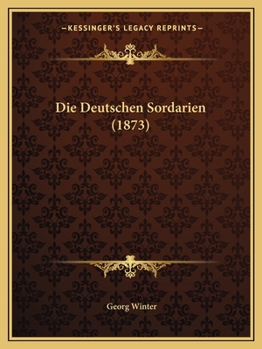 —KESSINGER'S LEGACY REPRINTS—

Die Deutschen Sordarien (1873)

Georg Winter